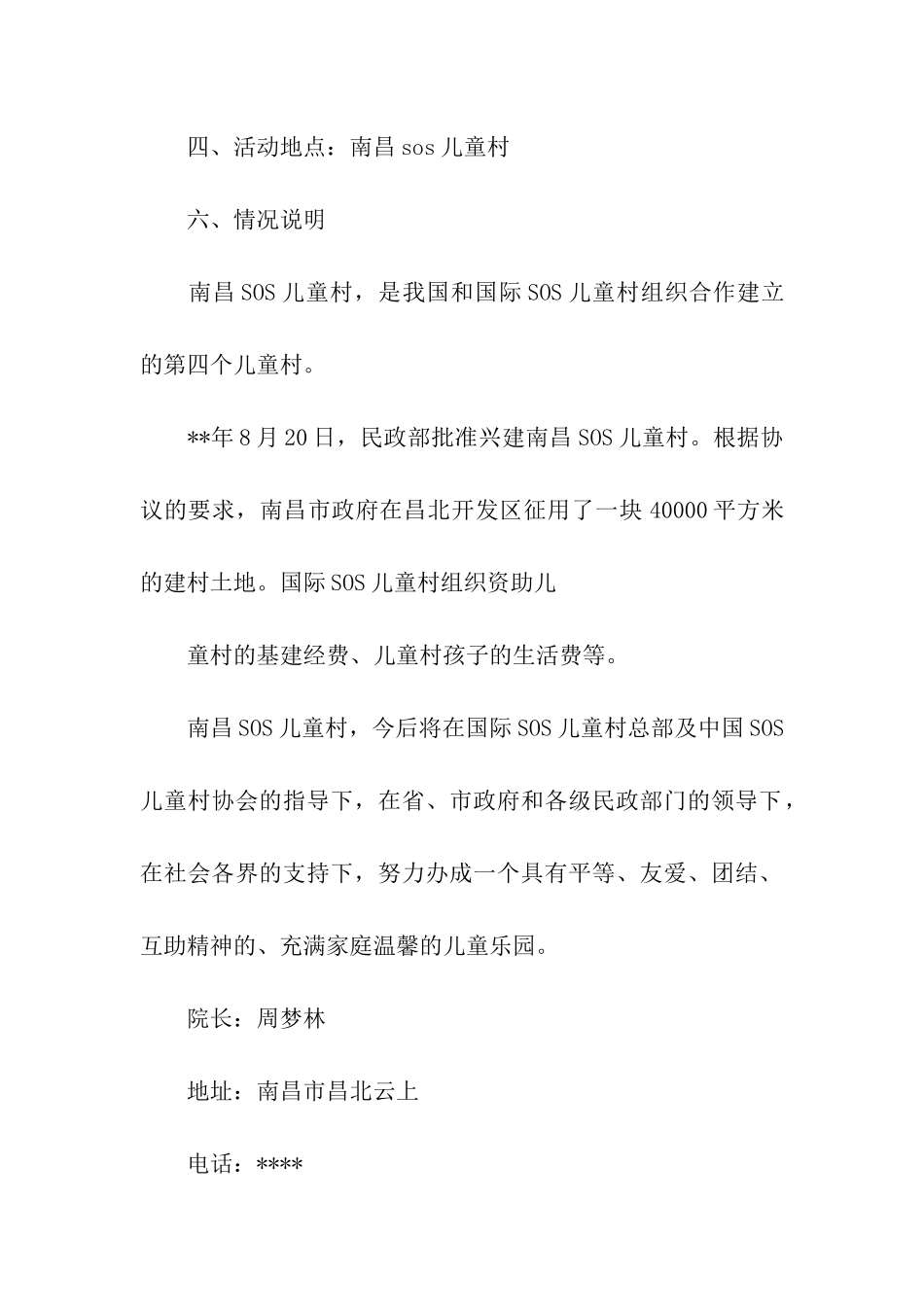 四、活动地点：南昌 sos 儿童村

六、情况说明

南昌 SOS 儿童村，是我国和国际 SOS 儿童村组织合作建立的第四个儿童村。

**年 8 月 20 日，民政部批准兴建南昌 SOS 儿童村。根据协议的要求，南昌市政府在昌北开发区征用了一块 40000 平方米的建村土地。国际 SOS 儿童村组织资助儿

童村的基建经费、儿童村孩子的生活费等。

南昌 SOS 儿童村，今后将在国际 SOS 儿童村总部及中国 SOS 儿童村协会的指导下，在省、市政府和各级民政部门的领导下，在社会各界的支持下，努力办成一个具有平等、友爱、团结、互助精神的、充满家庭温馨的儿童乐园。

院长：周梦林

地址：南昌市昌北云上

电话：****